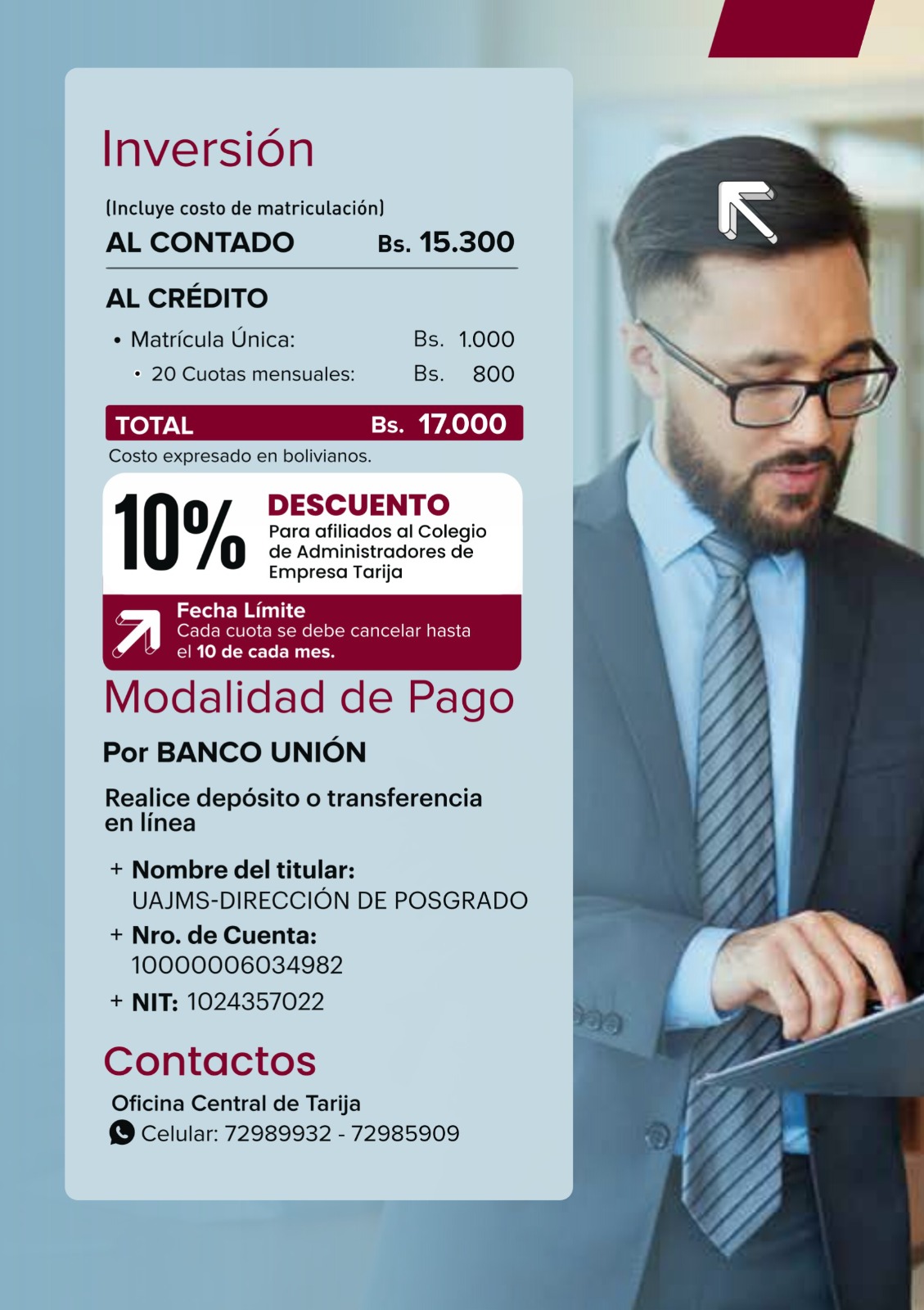 Inversión

(Incluye costo de matriculación)

AL CONTADO Bs. 15.300

AL CRÉDITO

• Matrícula Única: Bs. 1.000
• 20 Cuotas mensuales: Bs. 800

TOTAL Bs. 17.000

Costo expresado en bolivianos.

10% DESCUENTO
Para afiliados al Colegio de Administradores de Empresa Tarija

Fecha Límite
Cada cuota se debe cancelar hasta el 10 de cada mes.

Modalidad de Pago

Por BANCO UNIÓN

Realice depósito o transferencia en línea

+ Nombre del titular:
UAJMS-DIRECCIÓN DE POSGRADO
+ Nro. de Cuenta:
10000006034982
+ NIT: 1024357022

Contactos

Oficina Central de Tarija
Celular: 72989932 - 72985909